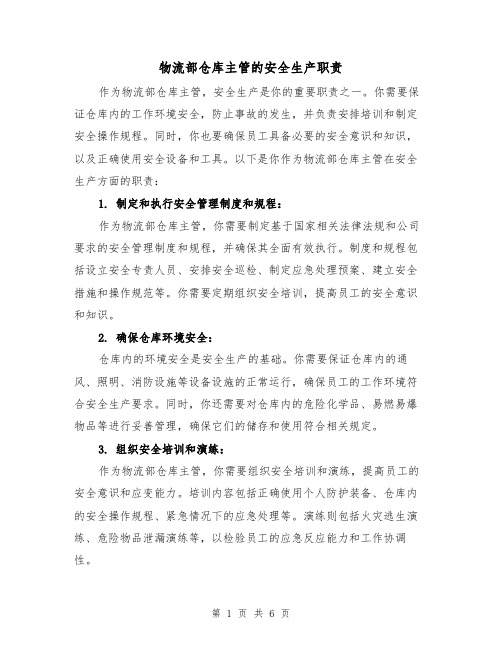 物流部仓库主管的安全生产职责

作为物流部仓库主管，安全生产是你的重要职责之一。你需要保证仓库内的工作环境安全，防止事故的发生，并负责安排培训和制定安全操作规程。同时，你也要确保员工具备必要的安全意识和知识，以及正确使用安全设备和工具。以下是你作为物流部仓库主管在安全生产方面的职责：

1. 制定和执行安全管理制度和规程：

作为物流部仓库主管，你需要制定基于国家相关法律法规和公司要求的安全管理制度和规程，并确保其全面有效执行。制度和规程包括设立安全专责人员、安排安全巡检、制定应急处理预案、建立安全措施和操作规范等。你需要定期组织安全培训，提高员工的安全意识和知识。

2. 确保仓库环境安全：

仓库内的环境安全是安全生产的基础。你需要保证仓库内的通风、照明、消防设施等设备设施的正常运行，确保员工的工作环境符合安全生产要求。同时，你还需要对仓库内的危险化学品、易燃易爆物品等进行妥善管理，确保它们的储存和使用符合相关规定。

3. 组织安全培训和演练：

作为物流部仓库主管，你需要组织安全培训和演练，提高员工的安全意识和应变能力。培训内容包括正确使用个人防护装备、仓库内的安全操作规程、紧急情况下的应急处理等。演练则包括火灾逃生演练、危险物品泄漏演练等，以检验员工的应急反应能力和工作协调性。

第 1 页 共 6 页